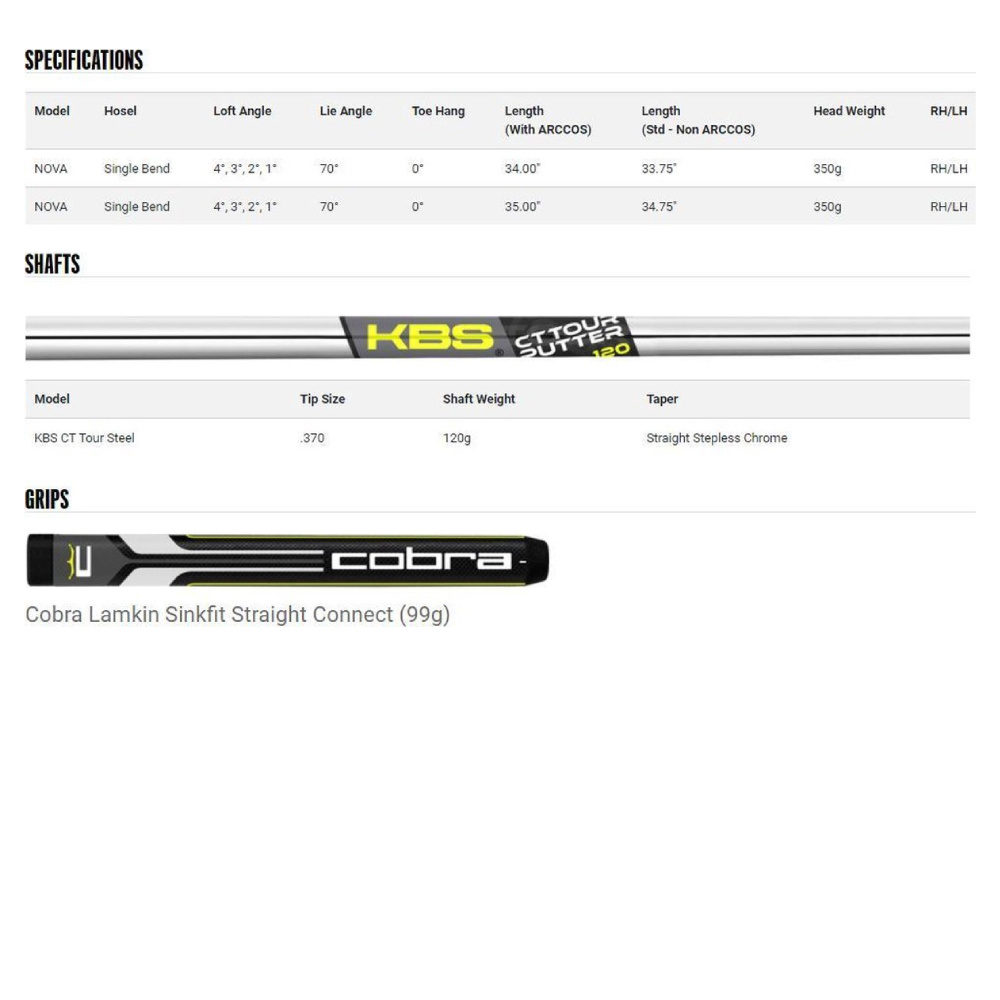 SPECIFICATIONS

| Model | Hosel | Loft Angle | Lie Angle | Toe Hang | Length (With ARCCOS) | Length (Std - Non ARCCOS) | Head Weight | RH/LH |
|---|---|---|---|---|---|---|---|---|
| NOVA | Single Bend | 4°, 3°, 2°, 1° | 70° | 0° | 34.00" | 33.75" | 350g | RH/LH |
| NOVA | Single Bend | 4°, 3°, 2°, 1° | 70° | 0° | 35.00" | 34.75" | 350g | RH/LH |

SHAFTS

KBS CT TOUR PUTTER 120

| Model | Tip Size | Shaft Weight | Taper |
|---|---|---|---|
| KBS CT Tour Steel | .370 | 120g | Straight Stepless Chrome |

GRIPS

cobra

Cobra Lamkin Sinkfit Straight Connect (99g)